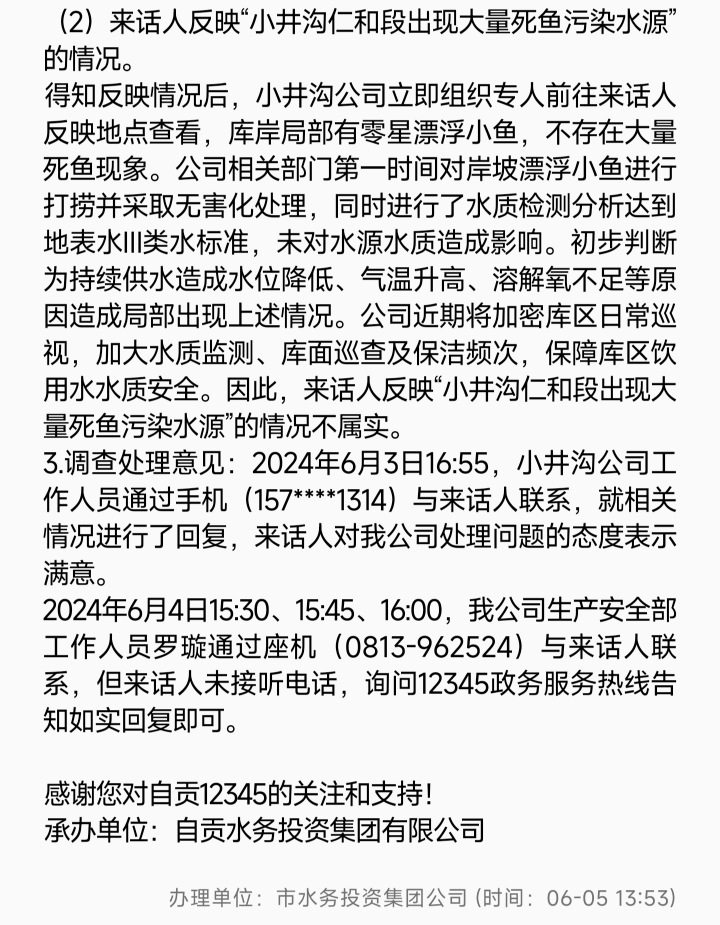 （2）来话人反映“小井沟仁和段出现大量死鱼污染水源”的情况。
得知反映情况后，小井沟公司立即组织专人前往来话人反映地点查看，库岸局部有零星漂浮小鱼，不存在大量死鱼现象。公司相关部门第一时间对岸坡漂浮小鱼进行打捞并采取无害化处理，同时进行了水质检测分析达到地表水III类水标准，未对水源水质造成影响。初步判断为持续供水造成水位降低、气温升高、溶解氧不足等原因造成局部出现上述情况。公司近期将加密库区日常巡视，加大水质监测、库面巡查及保洁频次，保障库区饮用水水质安全。因此，来话人反映“小井沟仁和段出现大量死鱼污染水源”的情况不属实。
3.调查处理意见：2024年6月3日16:55，小井沟公司工作人员通过手机（157****1314）与来话人联系，就相关情况进行了回复，来话人对我公司处理问题的态度表示满意。
2024年6月4日15:30、15:45、16:00，我公司生产安全部工作人员罗璇通过座机（0813-962524）与来话人联系，但来话人未接听电话，询问12345政务服务热线告知如实回复即可。

感谢您对自贡12345的关注和支持！
承办单位：自贡水务投资集团有限公司

办理单位：市水务投资集团公司 (时间：06-05 13:53)